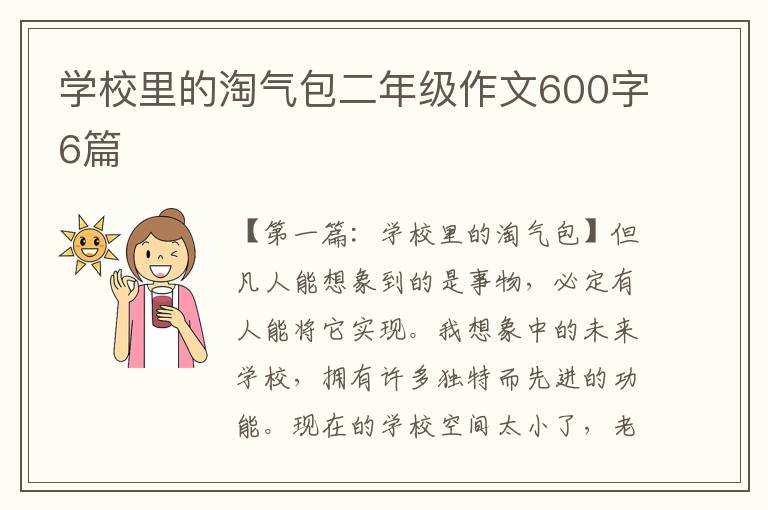 学校里的淘气包二年级作文600字6篇

【第一篇：学校里的淘气包】但凡人能想象到的是事物，必定有人能将它实现。我想象中的未来学校，拥有许多独特而先进的功能。现在的学校空间太小了，老